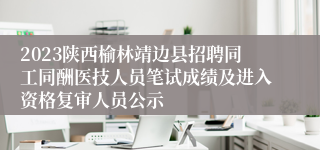 2023陕西榆林靖边县招聘同工同酬医技人员笔试成绩及进入资格复审人员公示